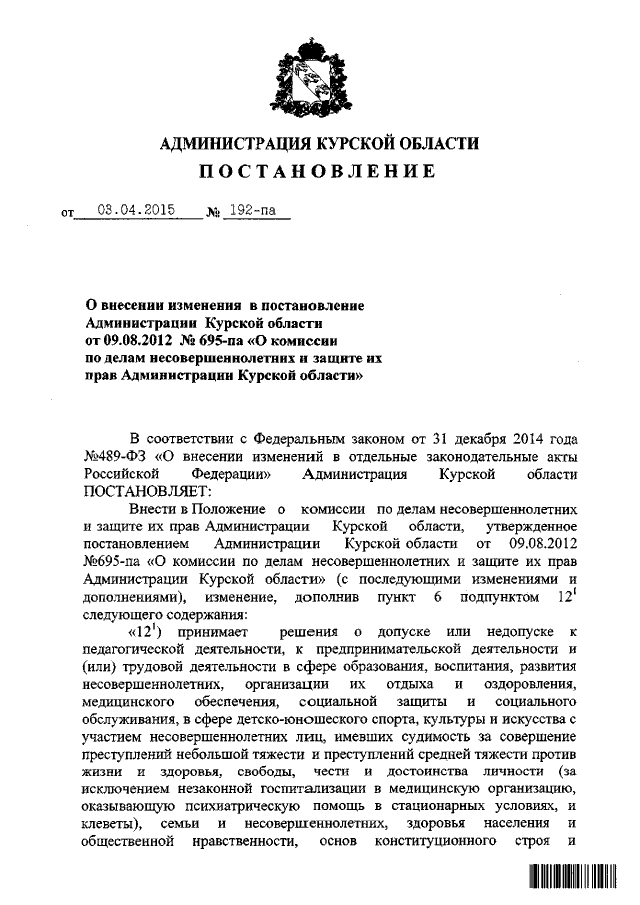 АДМИНИСТРАЦИЯ КУРСКОЙ ОБЛАСТИ
ПОСТАНОВЛЕНИЕ

от 03.04.2015 № 192-па

О внесении изменения в постановление Администрации Курской области от 09.08.2012 № 695-па «О комиссии по делам несовершеннолетних и защите их прав Администрации Курской области»

В соответствии с Федеральным законом от 31 декабря 2014 года №489-ФЗ «О внесении изменений в отдельные законодательные акты Российской Федерации» Администрация Курской области ПОСТАНОВЛЯЕТ:

Внести в Положение о комиссии по делам несовершеннолетних и защите их прав Администрации Курской области, утвержденное постановлением Администрации Курской области от 09.08.2012 №695-па «О комиссии по делам несовершеннолетних и защите их прав Администрации Курской области» (с последующими изменениями и дополнениями), изменение, дополнив пункт 6 подпунктом $12^1$ следующего содержания:

«$12^1$) принимает решения о допуске или недопуске к педагогической деятельности, к предпринимательской деятельности и (или) трудовой деятельности в сфере образования, воспитания, развития несовершеннолетних, организации их отдыха и оздоровления, медицинского обеспечения, социальной защиты и социального обслуживания, в сфере детско-юношеского спорта, культуры и искусства с участием несовершеннолетних лиц, имевших судимость за совершение преступлений небольшой тяжести и преступлений средней тяжести против жизни и здоровья, свободы, чести и достоинства личности (за исключением незаконной госпитализации в медицинскую организацию, оказывающую психиатрическую помощь в стационарных условиях, и клеветы), семьи и несовершеннолетних, здоровья населения и общественной нравственности, основ конституционного строя и